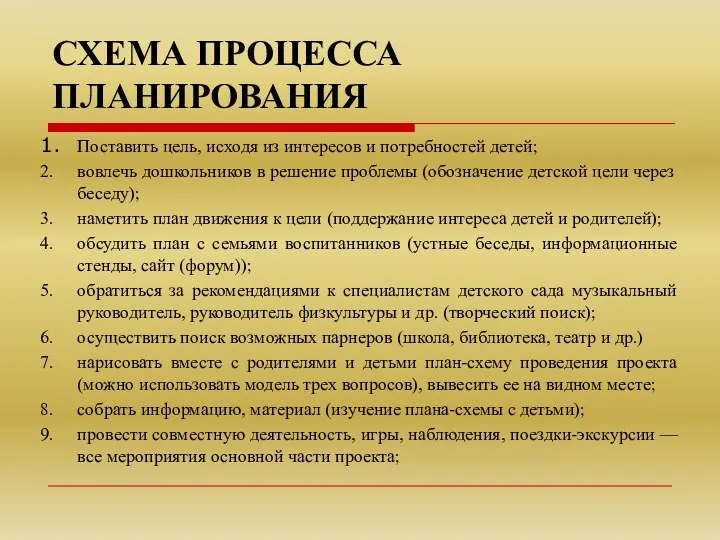 СХЕМА ПРОЦЕССА ПЛАНИРОВАНИЯ

1. Поставить цель, исходя из интересов и потребностей детей;
2. вовлечь дошкольников в решение проблемы (обозначение детской цели через беседу);
3. наметить план движения к цели (поддержание интереса детей и родителей);
4. обсудить план с семьями воспитанников (устные беседы, информационные стенды, сайт (форум));
5. обратиться за рекомендациями к специалистам детского сада музыкальный руководитель, руководитель физкультуры и др. (творческий поиск);
6. осуществить поиск возможных парнеров (школа, библиотека, театр и др.)
7. нарисовать вместе с родителями и детьми план-схему проведения проекта (можно использовать модель трех вопросов), вывесить ее на видном месте;
8. собрать информацию, материал (изучение плана-схемы с детьми);
9. провести совместную деятельность, игры, наблюдения, поездки-экскурсии — все мероприятия основной части проекта;